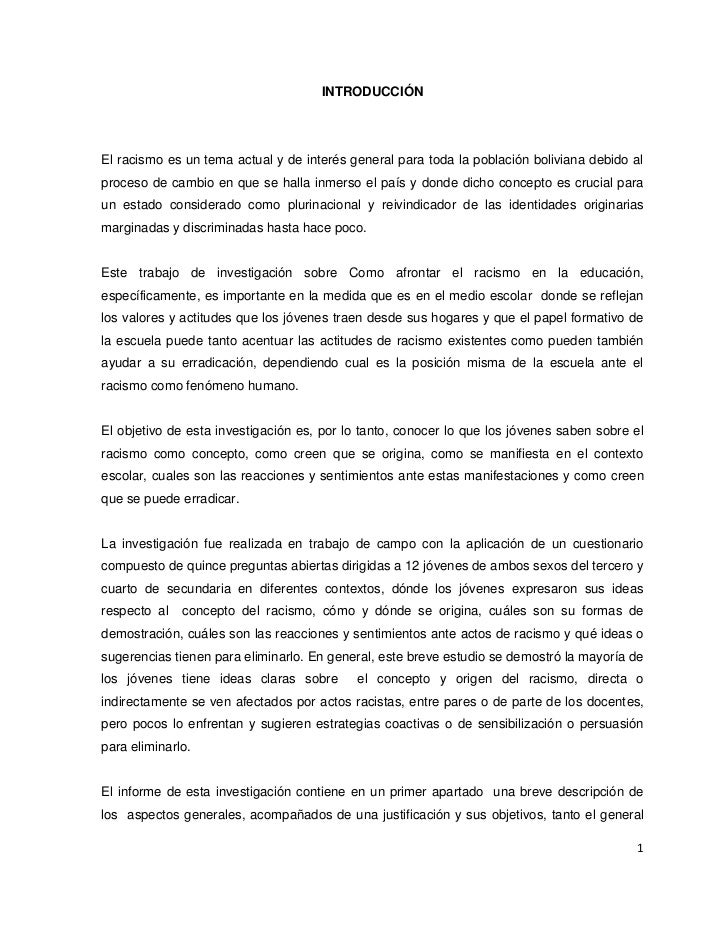 INTRODUCCIÓN

El racismo es un tema actual y de interés general para toda la población boliviana debido al proceso de cambio en que se halla inmerso el país y donde dicho concepto es crucial para un estado considerado como plurinacional y reivindicador de las identidades originarias marginadas y discriminadas hasta hace poco.

Este trabajo de investigación sobre Como afrontar el racismo en la educación, específicamente, es importante en la medida que es en el medio escolar donde se reflejan los valores y actitudes que los jóvenes traen desde sus hogares y que el papel formativo de la escuela puede tanto acentuar las actitudes de racismo existentes como pueden también ayudar a su erradicación, dependiendo cual es la posición misma de la escuela ante el racismo como fenómeno humano.

El objetivo de esta investigación es, por lo tanto, conocer lo que los jóvenes saben sobre el racismo como concepto, como creen que se origina, como se manifiesta en el contexto escolar, cuales son las reacciones y sentimientos ante estas manifestaciones y como creen que se puede erradicar.

La investigación fue realizada en trabajo de campo con la aplicación de un cuestionario compuesto de quince preguntas abiertas dirigidas a 12 jóvenes de ambos sexos del tercero y cuarto de secundaria en diferentes contextos, dónde los jóvenes expresaron sus ideas respecto al concepto del racismo, cómo y dónde se origina, cuáles son su formas de demostración, cuáles son las reacciones y sentimientos ante actos de racismo y qué ideas o sugerencias tienen para eliminarlo. En general, este breve estudio se demostró la mayoría de los jóvenes tiene ideas claras sobre el concepto y origen del racismo, directa o indirectamente se ven afectados por actos racistas, entre pares o de parte de los docentes, pero pocos lo enfrentan y sugieren estrategias coactivas o de sensibilización o persuasión para eliminarlo.

El informe de esta investigación contiene en un primer apartado una breve descripción de los aspectos generales, acompañados de una justificación y sus objetivos, tanto el general

1